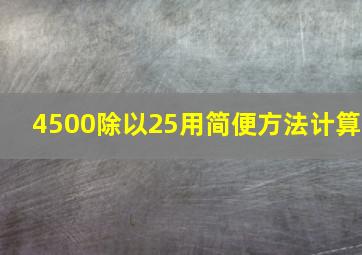 4500除以25用简便方法计算